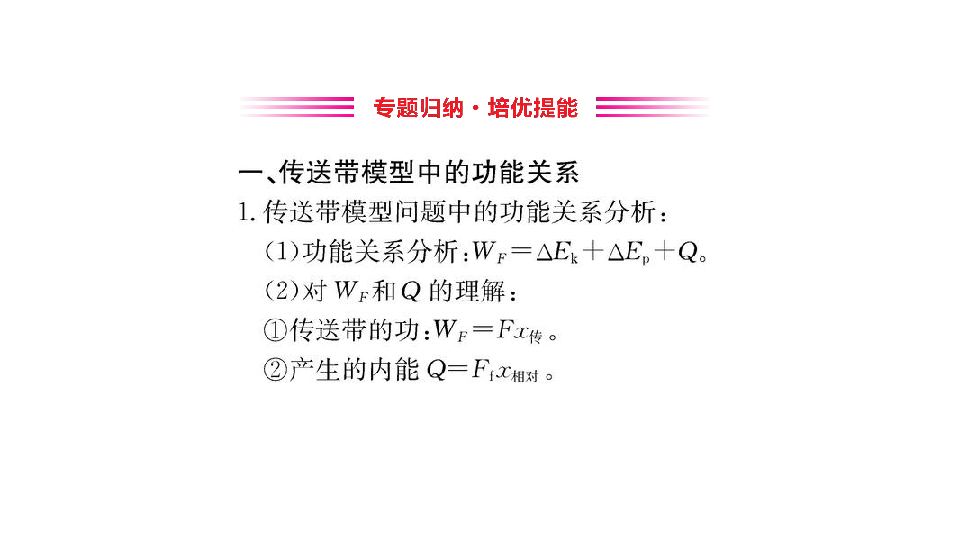 专题归纳·培优提能

一、传送带模型中的功能关系

1. 传送带模型问题中的功能关系分析：

(1)功能关系分析：$W_F=\Delta E_k+\Delta E_p+Q$。

(2)对 $W_F$ 和 $Q$ 的理解：

①传送带的功：$W_F=Fx_{传}$。

②产生的内能 $Q=F_f x_{相对}$。